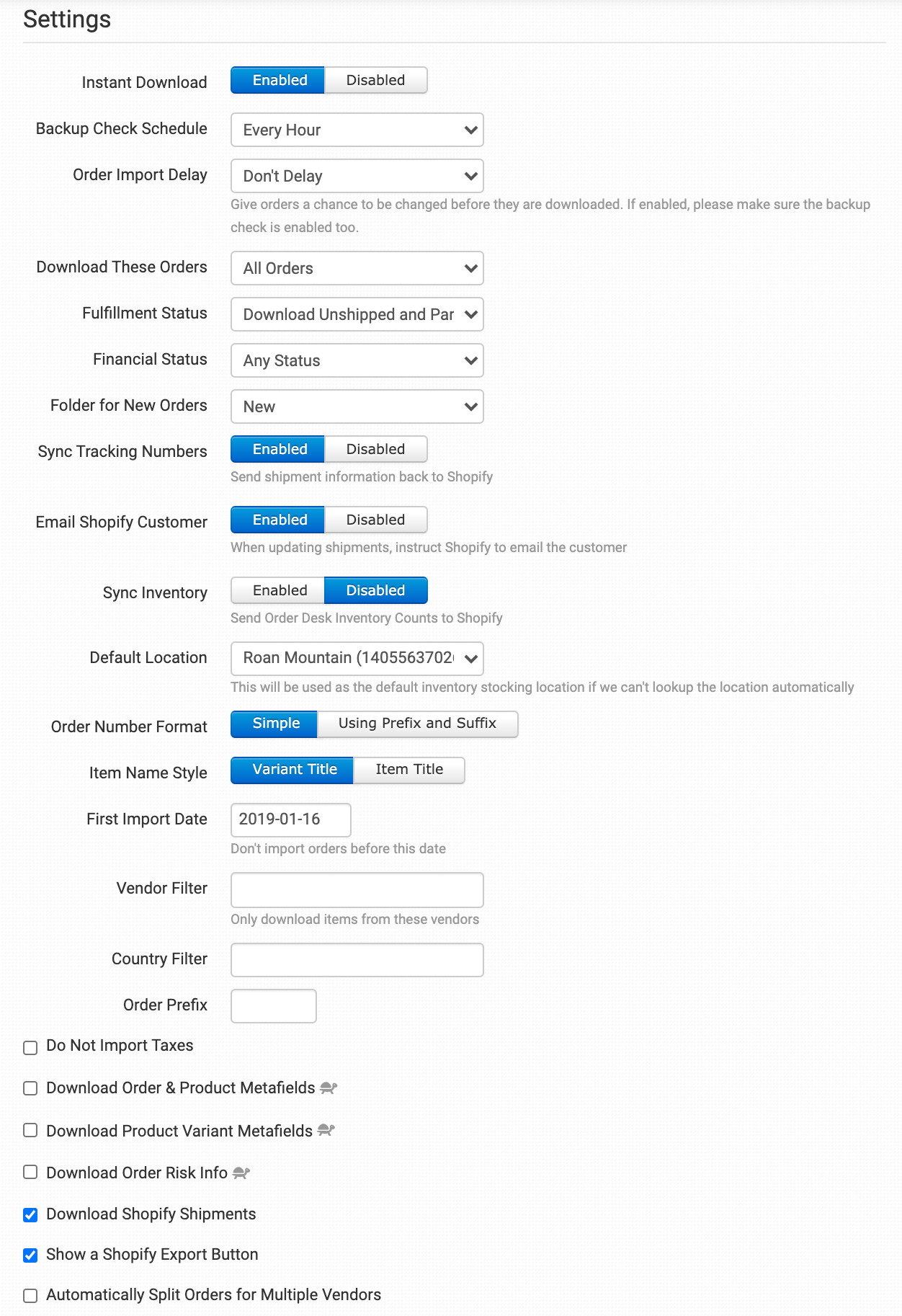 Settings

Instant Download Enabled Disabled

Backup Check Schedule Every Hour

Order Import Delay Don't Delay
Give orders a chance to be changed before they are downloaded. If enabled, please make sure the backup check is enabled too.

Download These Orders All Orders

Fulfillment Status Download Unshipped and Par

Financial Status Any Status

Folder for New Orders New

Sync Tracking Numbers Enabled Disabled
Send shipment information back to Shopify

Email Shopify Customer Enabled Disabled
When updating shipments, instruct Shopify to email the customer

Sync Inventory Enabled Disabled
Send Order Desk Inventory Counts to Shopify

Default Location Roan Mountain (1405563702
This will be used as the default inventory stocking location if we can't lookup the location automatically

Order Number Format Simple Using Prefix and Suffix

Item Name Style Variant Title Item Title

First Import Date 2019-01-16
Don't import orders before this date

Vendor Filter
Only download items from these vendors

Country Filter

Order Prefix

Do Not Import Taxes

Download Order & Product Metafields

Download Product Variant Metafields

Download Order Risk Info

Download Shopify Shipments

Show a Shopify Export Button

Automatically Split Orders for Multiple Vendors